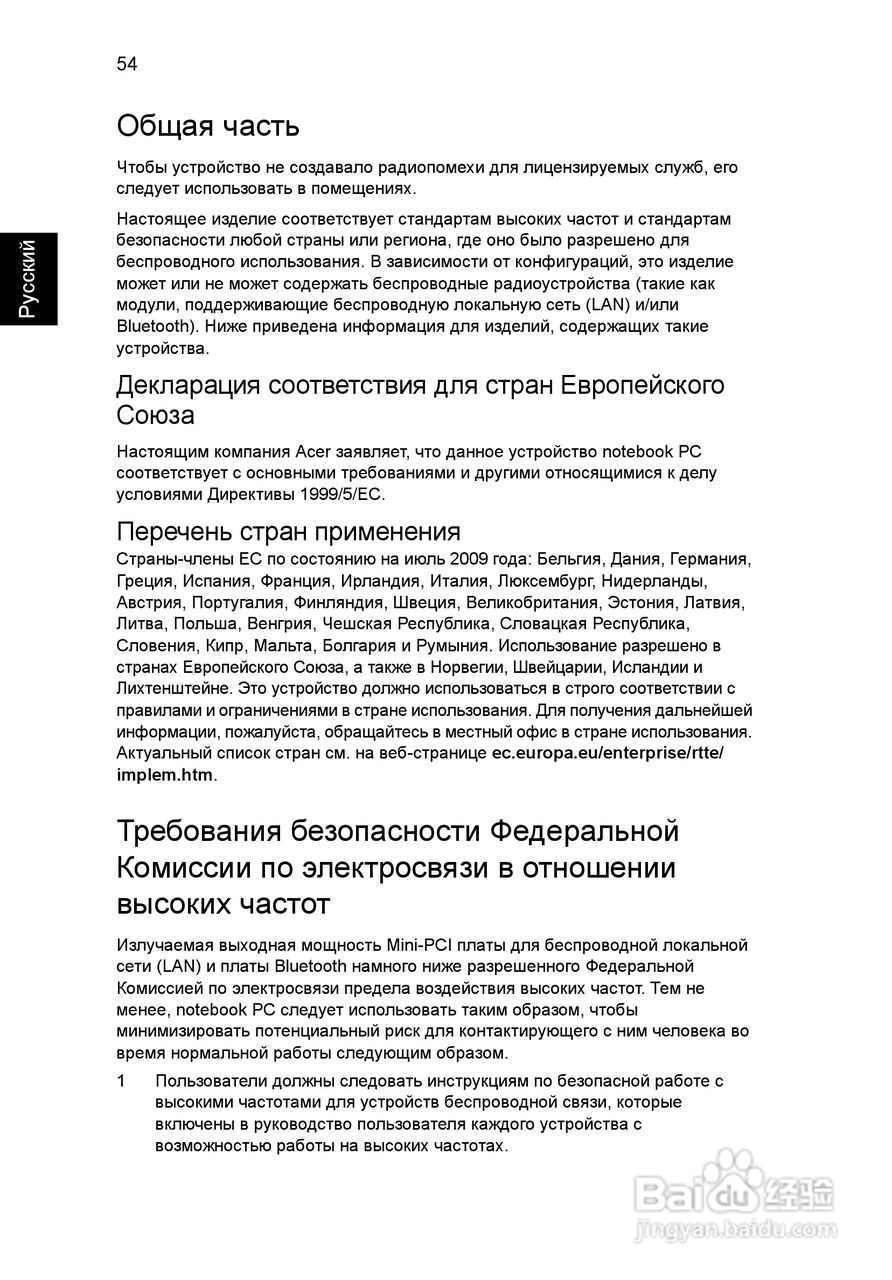 54

Русский

Общая часть

Чтобы устройство не создавало радиопомехи для лицензируемых служб, его следует использовать в помещениях.

Настоящее изделие соответствует стандартам высоких частот и стандартам безопасности любой страны или региона, где оно было разрешено для беспроводного использования. В зависимости от конфигураций, это изделие может или не может содержать беспроводные радиоустройства (такие как модули, поддерживающие беспроводную локальную сеть (LAN) и/или Bluetooth). Ниже приведена информация для изделий, содержащих такие устройства.

Декларация соответствия для стран Европейского Союза

Настоящим компания Acer заявляет, что данное устройство notebook PC соответствует с основными требованиями и другими относящимися к делу условиями Директивы 1999/5/EC.

Перечень стран применения

Страны-члены ЕС по состоянию на июль 2009 года: Бельгия, Дания, Германия, Греция, Испания, Франция, Ирландия, Италия, Люксембург, Нидерланды, Австрия, Португалия, Финляндия, Швеция, Великобритания, Эстония, Латвия, Литва, Польша, Венгрия, Чешская Республика, Словацкая Республика, Словения, Кипр, Мальта, Болгария и Румыния. Использование разрешено в странах Европейского Союза, а также в Норвегии, Швейцарии, Исландии и Лихтенштейне. Это устройство должно использоваться в строго соответствии с правилами и ограничениями в стране использования. Для получения дальнейшей информации, пожалуйста, обращайтесь в местный офис в стране использования. Актуальный список стран см. на веб-странице ec.europa.eu/enterprise/rtte/implem.htm.

Требования безопасности Федеральной Комиссии по электросвязи в отношении высоких частот

Излучаемая выходная мощность Mini-PCI платы для беспроводной локальной сети (LAN) и платы Bluetooth намного ниже разрешенного Федеральной Комиссией по электросвязи предела воздействия высоких частот. Тем не менее, notebook PC следует использовать таким образом, чтобы минимизировать потенциальный риск для контактирующего с ним человека во время нормальной работы следующим образом.

1 Пользователи должны следовать инструкциям по безопасной работе с высокими частотами для устройств беспроводной связи, которые включены в руководство пользователя каждого устройства с возможностью работы на высоких частотах.

Baidu 经验
jingyan.baidu.com